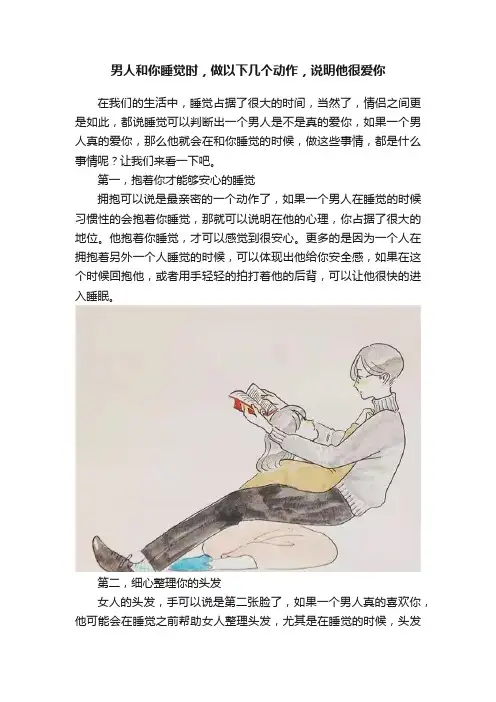 男人和你睡觉时，做以下几个动作，说明他很爱你

在我们的生活中，睡觉占据了很大的时间，当然了，情侣之间更是如此，都说睡觉可以判断出一个男人是不是真的爱你，如果一个男人真的爱你，那么他就会在和你睡觉的时候，做这些事情，都是什么事情呢？让我们来看一下吧。

第一，抱着你才能够安心的睡觉

拥抱可以说是最亲密的一个动作了，如果一个男人在睡觉的时候习惯性的会抱着你睡觉，那就可以说明在他的心理，你占据了很大的地位。他抱着你睡觉，才可以感觉到很安心。更多的是因为一个人在拥抱着另外一个人睡觉的时候，可以体现出他给你安全感，如果在这个时候回抱他，或者用手轻轻的拍打着他的后背，可以让他很快的进入睡眠。

第二，细心整理你的头发

女人的头发，手可以说是第二张脸了，如果一个男人真的喜欢你，他可能会在睡觉之前帮助女人整理头发，尤其是在睡觉的时候，头发